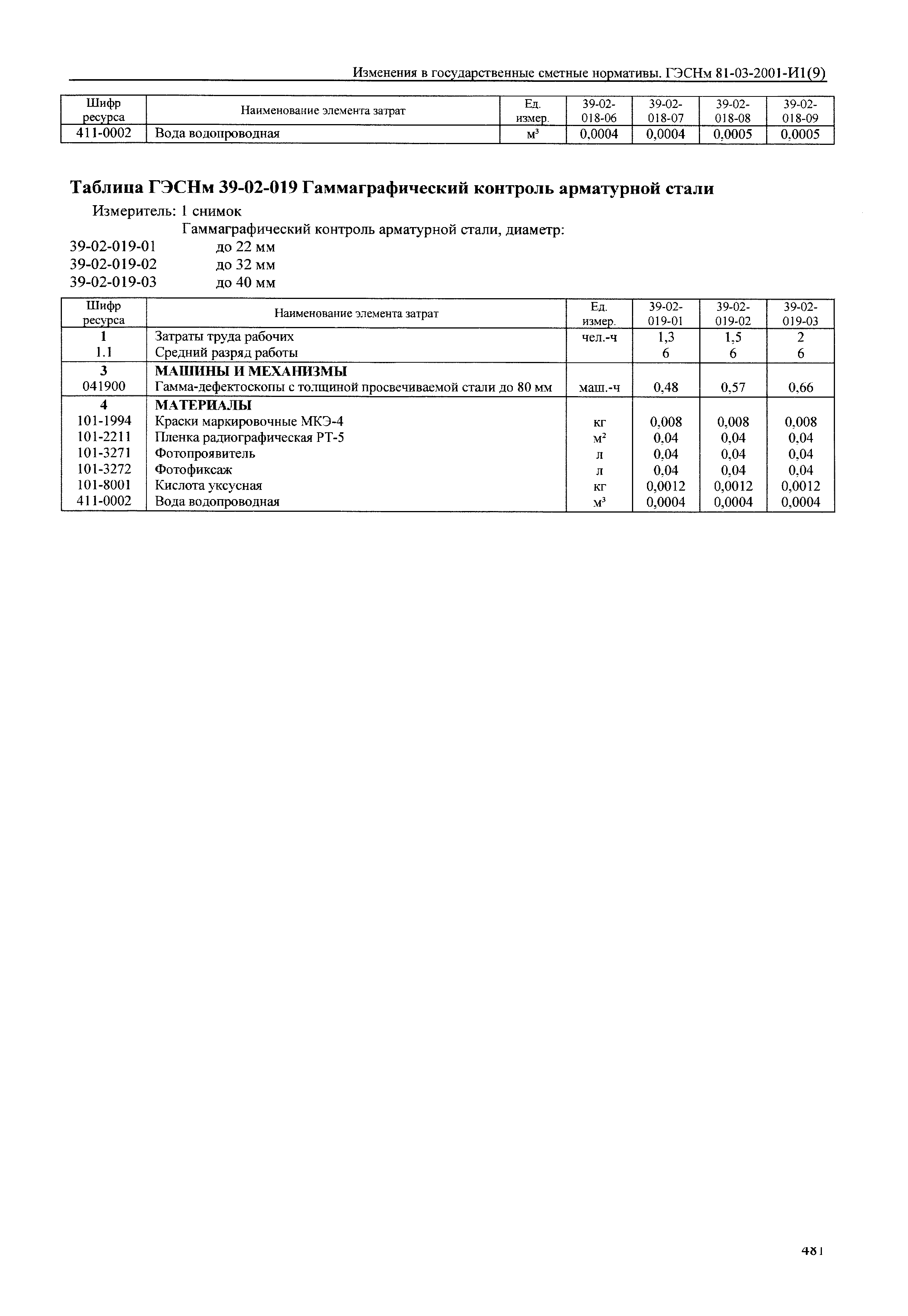 Изменения в государственные сметные нормативы. ГЭСНм 81-03-2001-И1(9)

| Шифр ресурса | Наименование элемента затрат | Ед. измер. | 39-02-018-06 | 39-02-018-07 | 39-02-018-08 | 39-02-018-09 |
|---|---|---|---|---|---|---|
| 411-0002 | Вода водопроводная | $м^3$ | 0,0004 | 0,0004 | 0,0005 | 0,0005 |

Таблица ГЭСНм 39-02-019 Гаммаграфический контроль арматурной стали

Измеритель: 1 снимок

Гаммаграфический контроль арматурной стали, диаметр:
39-02-019-01 до 22 мм
39-02-019-02 до 32 мм
39-02-019-03 до 40 мм

| Шифр ресурса | Наименование элемента затрат | Ед. измер. | 39-02-019-01 | 39-02-019-02 | 39-02-019-03 |
|---|---|---|---|---|---|
| 1 | Затраты труда рабочих | чел.-ч | 1,3 | 1,5 | 2 |
| 1.1 | Средний разряд работы | | 6 | 6 | 6 |
| 3 | МАШИНЫ И МЕХАНИЗМЫ | | | | |
| 041900 | Гамма-дефектоскопы с толщиной просвечиваемой стали до 80 мм | маш.-ч | 0,48 | 0,57 | 0,66 |
| 4 | МАТЕРИАЛЫ | | | | |
| 101-1994 | Краски маркировочные МКЭ-4 | кг | 0,008 | 0,008 | 0,008 |
| 101-2211 | Пленка радиографическая РТ-5 | $м^2$ | 0,04 | 0,04 | 0,04 |
| 101-3271 | Фотопроявитель | л | 0,04 | 0,04 | 0,04 |
| 101-3272 | Фотофиксаж | л | 0,04 | 0,04 | 0,04 |
| 101-8001 | Кислота уксусная | кг | 0,0012 | 0,0012 | 0,0012 |
| 411-0002 | Вода водопроводная | $м^3$ | 0,0004 | 0,0004 | 0,0004 |

481